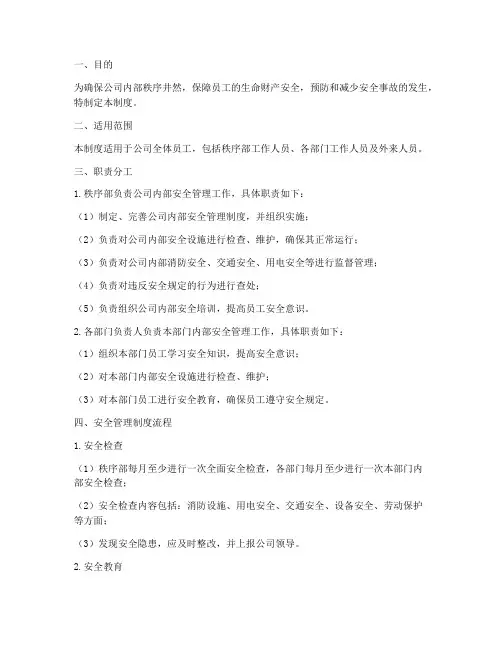 一、目的

为确保公司内部秩序井然，保障员工的生命财产安全，预防和减少安全事故的发生，特制定本制度。

二、适用范围

本制度适用于公司全体员工，包括秩序部工作人员、各部门工作人员及外来人员。

三、职责分工

1. 秩序部负责公司内部安全管理工作，具体职责如下：

（1）制定、完善公司内部安全管理制度，并组织实施；

（2）负责对公司内部安全设施进行检查、维护，确保其正常运行；

（3）负责对公司内部消防安全、交通安全、用电安全等进行监督管理；

（4）负责对违反安全规定的行为进行查处；

（5）负责组织公司内部安全培训，提高员工安全意识。

2. 各部门负责人负责本部门内部安全管理工作，具体职责如下：

（1）组织本部门员工学习安全知识，提高安全意识；

（2）对本部门内部安全设施进行检查、维护；

（3）对本部门员工进行安全教育，确保员工遵守安全规定。

四、安全管理制度流程

1. 安全检查

（1）秩序部每月至少进行一次全面安全检查，各部门每月至少进行一次本部门内部安全检查；

（2）安全检查内容包括：消防设施、用电安全、交通安全、设备安全、劳动保护等方面；

（3）发现安全隐患，应及时整改，并上报公司领导。

2. 安全教育